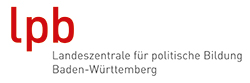 lpb
Landeszentrale für politische Bildung Baden-Württemberg